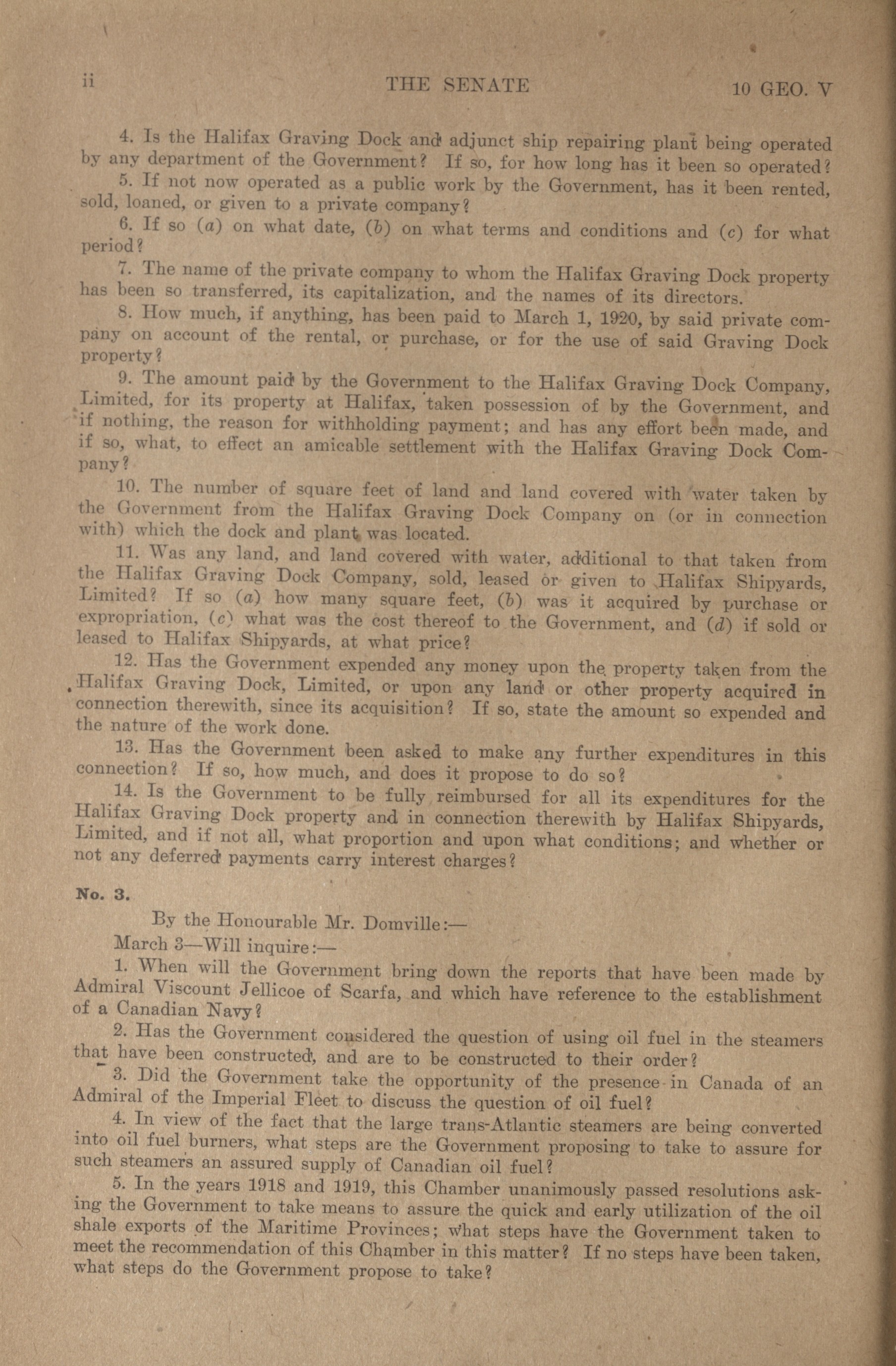 ii THE SENATE 10 GEO. V

4. Is the Halifax Graving Dock and adjunct ship repairing plant being operated by any department of the Government? If so, for how long has it been so operated?

5. If not now operated as a public work by the Government, has it been rented, sold, loaned, or given to a private company?

6. If so (a) on what date, (b) on what terms and conditions and (c) for what period?

7. The name of the private company to whom the Halifax Graving Dock property has been so transferred, its capitalization, and the names of its directors.

8. How much, if anything, has been paid to March 1, 1920, by said private company on account of the rental, or purchase, or for the use of said Graving Dock property?

9. The amount paid by the Government to the Halifax Graving Dock Company, Limited, for its property at Halifax, taken possession of by the Government, and if nothing, the reason for withholding payment; and has any effort been made, and if so, what, to effect an amicable settlement with the Halifax Graving Dock Company?

10. The number of square feet of land and land covered with water taken by the Government from the Halifax Graving Dock Company on (or in connection with) which the dock and plant was located.

11. Was any land, and land covered with water, additional to that taken from the Halifax Graving Dock Company, sold, leased or given to Halifax Shipyards, Limited? If so (a) how many square feet, (b) was it acquired by purchase or expropriation, (c) what was the cost thereof to the Government, and (d) if sold or leased to Halifax Shipyards, at what price?

12. Has the Government expended any money upon the property taken from the Halifax Graving Dock, Limited, or upon any land or other property acquired in connection therewith, since its acquisition? If so, state the amount so expended and the nature of the work done.

13. Has the Government been asked to make any further expenditures in this connection? If so, how much, and does it propose to do so?

14. Is the Government to be fully reimbursed for all its expenditures for the Halifax Graving Dock property and in connection therewith by Halifax Shipyards, Limited, and if not all, what proportion and upon what conditions; and whether or not any deferred payments carry interest charges?

No. 3.

By the Honourable Mr. Domville:—

March 3—Will inquire:—

1. When will the Government bring down the reports that have been made by Admiral Viscount Jellicoe of Scarfa, and which have reference to the establishment of a Canadian Navy?

2. Has the Government considered the question of using oil fuel in the steamers that have been constructed, and are to be constructed to their order?

3. Did the Government take the opportunity of the presence in Canada of an Admiral of the Imperial Fleet to discuss the question of oil fuel?

4. In view of the fact that the large trans-Atlantic steamers are being converted into oil fuel burners, what steps are the Government proposing to take to assure for such steamers an assured supply of Canadian oil fuel?

5. In the years 1918 and 1919, this Chamber unanimously passed resolutions asking the Government to take means to assure the quick and early utilization of the oil shale exports of the Maritime Provinces; what steps have the Government taken to meet the recommendation of this Chamber in this matter? If no steps have been taken, what steps do the Government propose to take?